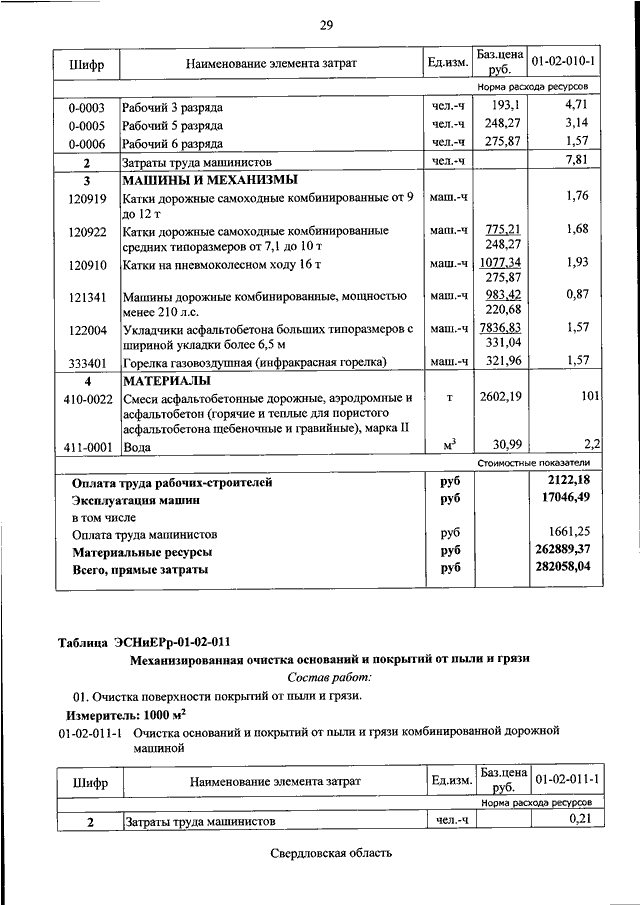 29

| Шифр | Наименование элемента затрат | Ед.изм. | Баз.цена руб. | 01-02-010-1 |
|---|---|---|---|---|
| | | | | Норма расхода ресурсов |
| 0-0003 | Рабочий 3 разряда | чел.-ч | 193,1 | 4,71 |
| 0-0005 | Рабочий 5 разряда | чел.-ч | 248,27 | 3,14 |
| 0-0006 | Рабочий 6 разряда | чел.-ч | 275,87 | 1,57 |
| 2 | Затраты труда машинистов | чел.-ч | | 7,81 |
| 3 | МАШИНЫ И МЕХАНИЗМЫ | | | |
| 120919 | Катки дорожные самоходные комбинированные от 9 до 12 т | маш.-ч | | 1,76 |
| 120922 | Катки дорожные самоходные комбинированные средних типоразмеров от 7,1 до 10 т | маш.-ч | 775,21 248,27 | 1,68 |
| 120910 | Катки на пневмоколесном ходу 16 т | маш.-ч | 1077,34 275,87 | 1,93 |
| 121341 | Машины дорожные комбинированные, мощностью менее 210 л.с. | маш.-ч | 983,42 220,68 | 0,87 |
| 122004 | Укладчики асфальтобетона больших типоразмеров с шириной укладки более 6,5 м | маш.-ч | 7836,83 331,04 | 1,57 |
| 333401 | Горелка газовоздушная (инфракрасная горелка) | маш.-ч | 321,96 | 1,57 |
| 4 | МАТЕРИАЛЫ | | | |
| 410-0022 | Смеси асфальтобетонные дорожные, аэродромные и асфальтобетон (горячие и теплые для пористого асфальтобетона щебеночные и гравийные), марка II | т | 2602,19 | 101 |
| 411-0001 | Вода | $м^3$ | 30,99 | 2,2 |
| | | | | Стоимостные показатели |
| | Оплата труда рабочих-строителей | руб | | 2122,18 |
| | Эксплуатация машин | руб | | 17046,49 |
| | в том числе | | | |
| | Оплата труда машинистов | руб | | 1661,25 |
| | Материальные ресурсы | руб | | 262889,37 |
| | Всего, прямые затраты | руб | | 282058,04 |

Таблица ЭСНиЕРр-01-02-011

Механизированная очистка оснований и покрытий от пыли и грязи

Состав работ:

01. Очистка поверхности покрытий от пыли и грязи.

Измеритель: 1000 $м^2$

01-02-011-1 Очистка оснований и покрытий от пыли и грязи комбинированной дорожной машиной

| Шифр | Наименование элемента затрат | Ед.изм. | Баз.цена руб. | 01-02-011-1 |
|---|---|---|---|---|
| | | | | Норма расхода ресурсов |
| 2 | Затраты труда машинистов | чел.-ч | | 0,21 |

Свердловская область